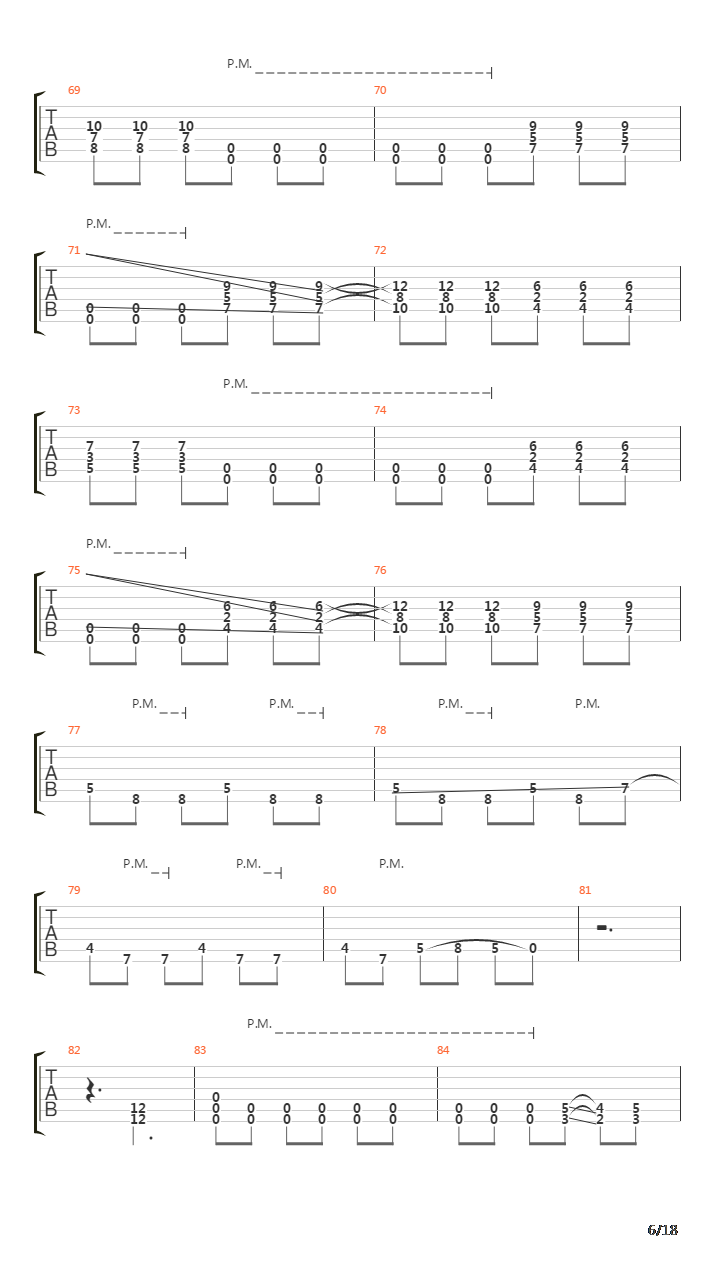 P.M.

69
T
A
B
10 10 10
7 7 7
8 8 8 0 0 0
0 0 0

70
9 9 9
5 5 5
0 0 0 7 7 7
0 0 0

P.M.

71
T
A
B
9 9 9
5 5 5
0 0 0 7 7 7
0 0 0

72
12 12 12 6 6 6
8 8 8 2 2 2
10 10 10 4 4 4

P.M.

73
T
A
B
7 7 7
3 3 3
5 5 5 0 0 0
0 0 0

74
6 6 6
2 2 2
0 0 0 4 4 4
0 0 0

P.M.

75
T
A
B
6 6 6
2 2 2
0 0 0 4 4 4
0 0 0

76
12 12 12 9 9 9
8 8 8 5 5 5
10 10 10 7 7 7

P.M. P.M. P.M. P.M.

77
T
A
B
5 8 8 5 8 8

78
5 8 8 5 8 7

P.M. P.M. P.M.

79
T
A
B
4 7 7 4 7 7

80
4 7 5 8 5 0

81

P.M.

82
T
A
B
12
12

83
0
0 0 0 0 0 0
0 0 0 0 0 0

84
0 0 0 5 4 5
0 0 0 3 2 3

6/18